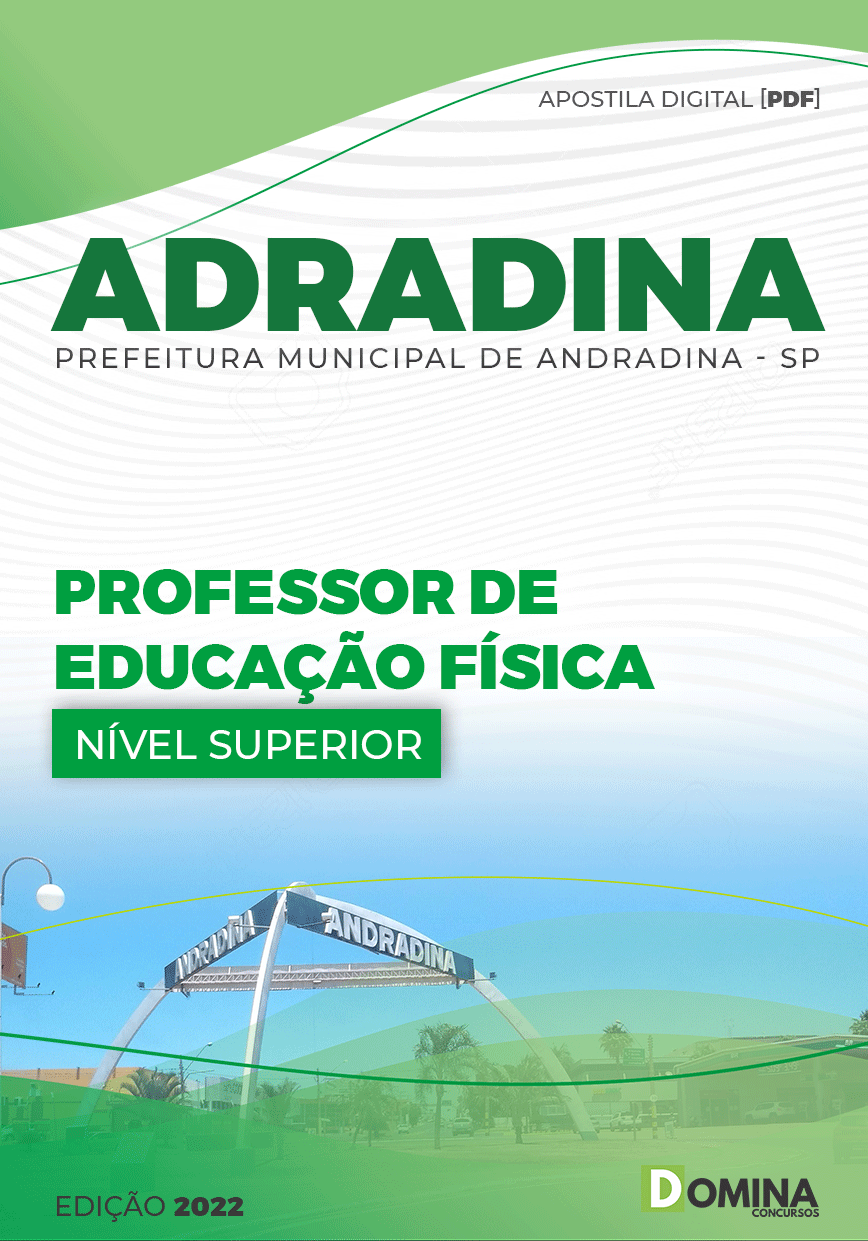 APOSTILA DIGITAL [PDF]

ADRADINA

PREFEITURA MUNICIPAL DE ANDRADINA - SP

PROFESSOR DE EDUCAÇÃO FÍSICA

NÍVEL SUPERIOR

ANDRADINA

ANDRADINA

EDIÇÃO 2022

DOMINA CONCURSOS